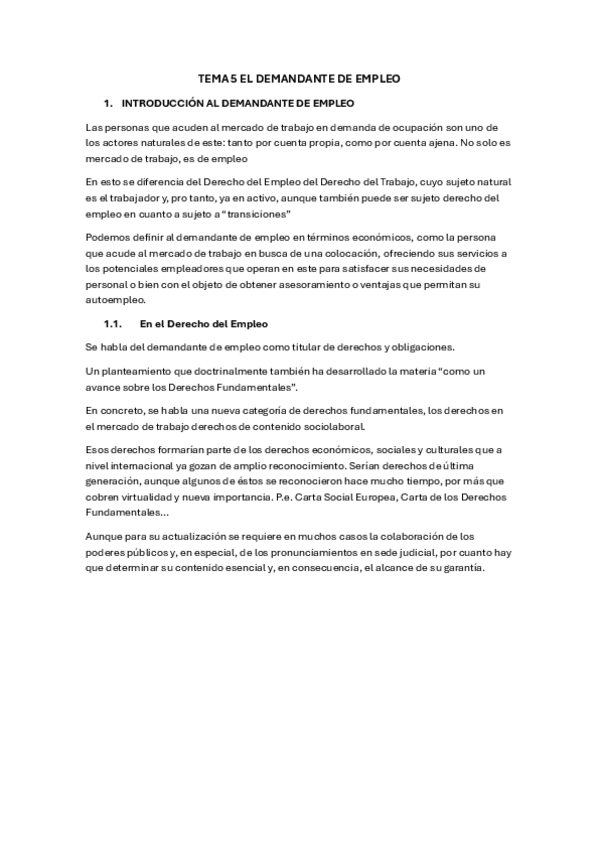 TEMA 5 EL DEMANDANTE DE EMPLEO

1. INTRODUCCIÓN AL DEMANDANTE DE EMPLEO

Las personas que acuden al mercado de trabajo en demanda de ocupación son uno de los actores naturales de este: tanto por cuenta propia, como por cuenta ajena. No solo es mercado de trabajo, es de empleo

En esto se diferencia del Derecho del Empleo del Derecho del Trabajo, cuyo sujeto natural es el trabajador y, pro tanto, ya en activo, aunque también puede ser sujeto derecho del empleo en cuanto a sujeto a "transiciones"

Podemos definir al demandante de empleo en términos económicos, como la persona que acude al mercado de trabajo en busca de una colocación, ofreciendo sus servicios a los potenciales empleadores que operan en este para satisfacer sus necesidades de personal o bien con el objeto de obtener asesoramiento o ventajas que permitan su autoempleo.

1.1. En el Derecho del Empleo

Se habla del demandante de empleo como titular de derechos y obligaciones.

Un planteamiento que doctrinalmente también ha desarrollado la materia "como un avance sobre los Derechos Fundamentales".

En concreto, se habla una nueva categoría de derechos fundamentales, los derechos en el mercado de trabajo derechos de contenido sociolaboral.

Esos derechos formarían parte de los derechos económicos, sociales y culturales que a nivel internacional ya gozan de amplio reconocimiento. Serían derechos de última generación, aunque algunos de éstos se reconocieron hace mucho tiempo, por más que cobren virtualidad y nueva importancia. P.e. Carta Social Europea, Carta de los Derechos Fundamentales...

Aunque para su actualización se requiere en muchos casos la colaboración de los poderes públicos y, en especial, de los pronunciamientos en sede judicial, por cuanto hay que determinar su contenido esencial y, en consecuencia, el alcance de su garantía.